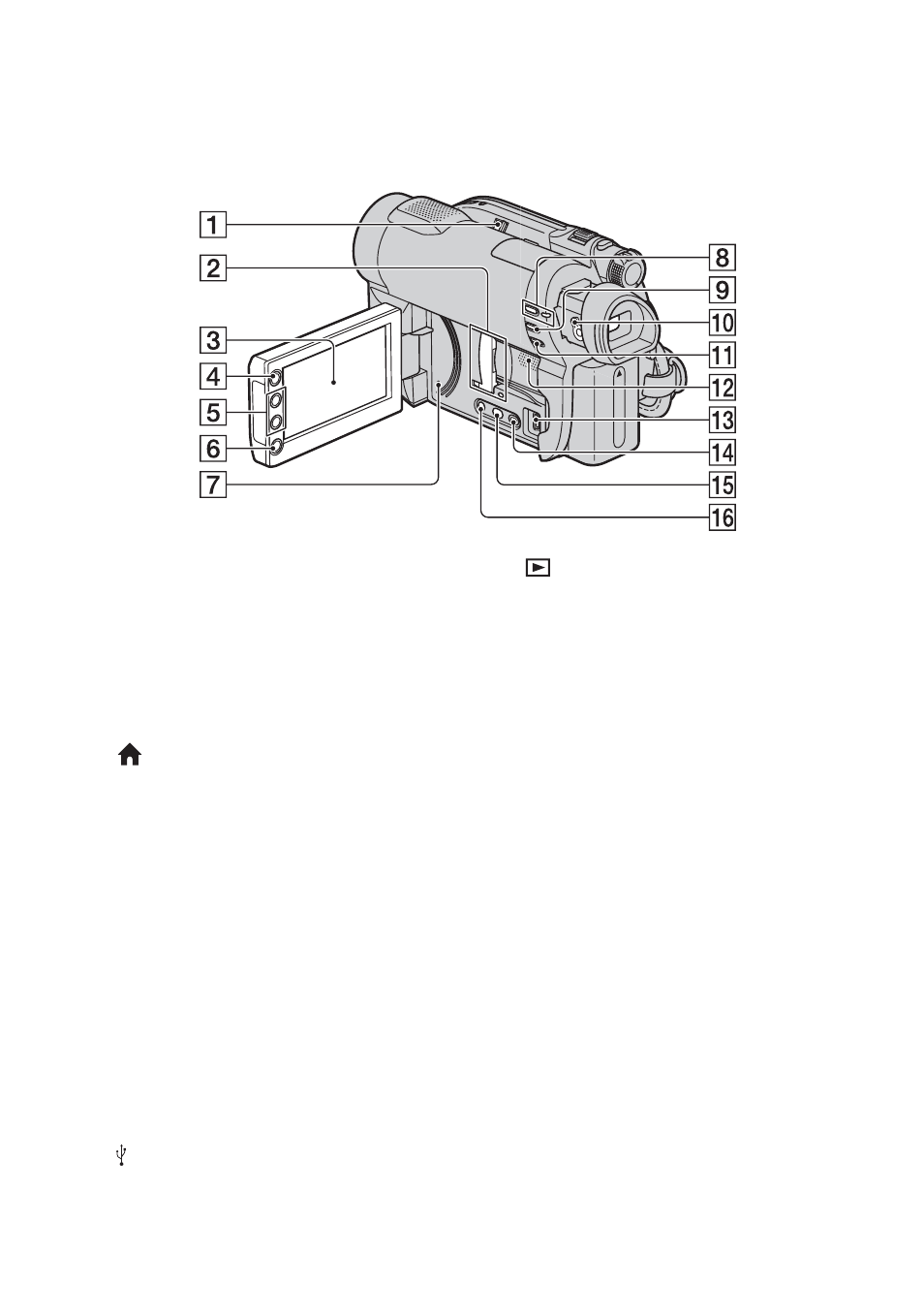 1
2
3
4
5
6
7
8
9
10
11
12
13
14
15
16